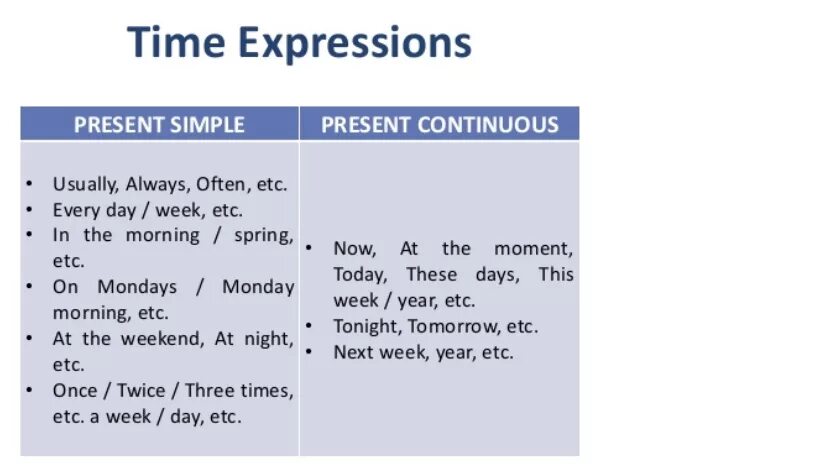 Time Expressions

| PRESENT SIMPLE | PRESENT CONTINUOUS |
|---|---|
| • Usually, Always, Often, etc. • Every day / week, etc. • In the morning / spring, etc. • On Mondays / Monday morning, etc. • At the weekend, At night, etc. • Once / Twice / Three times, etc. a week / day, etc. | • Now, At the moment, Today, These days, This week / year, etc. • Tonight, Tomorrow, etc. • Next week, year, etc. |